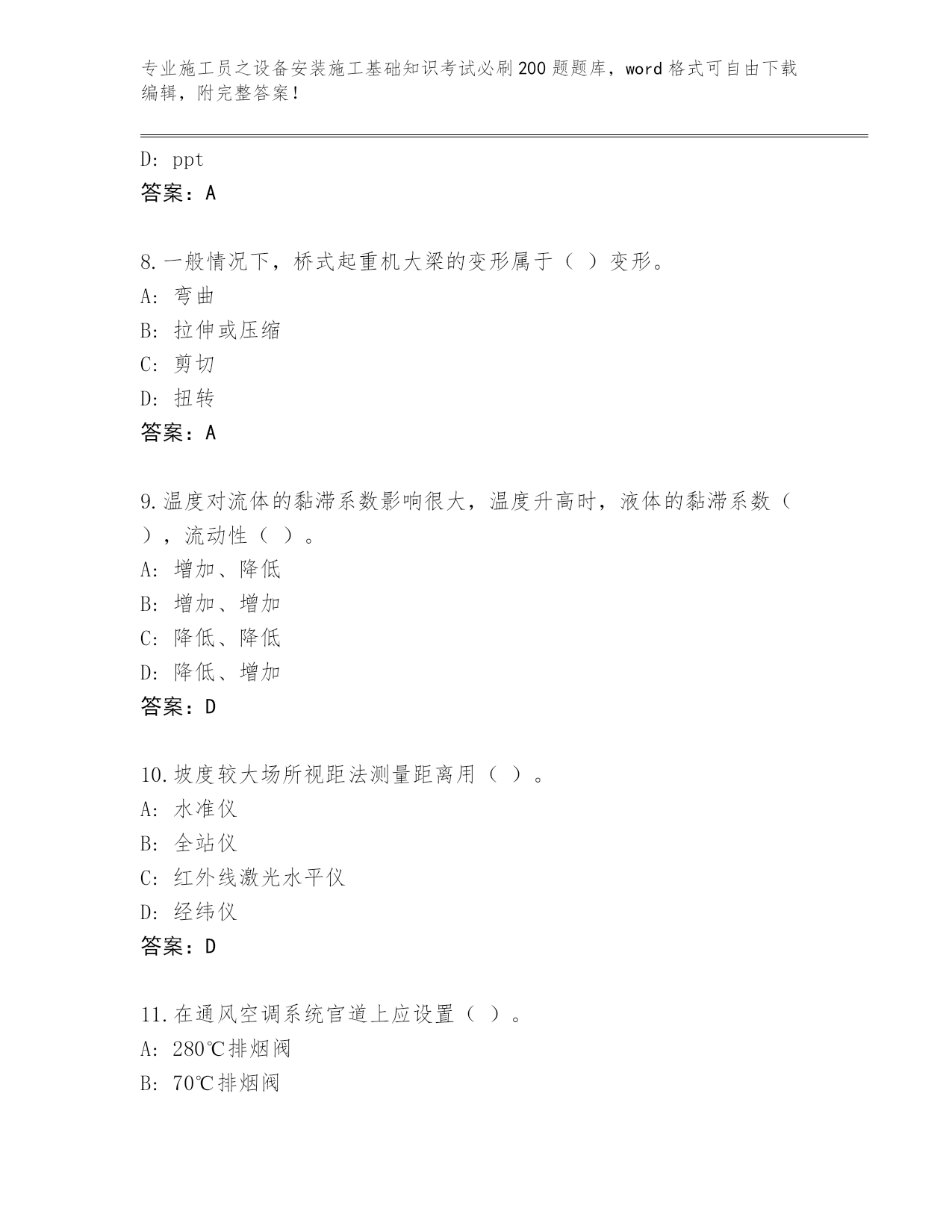 专业施工员之设备安装施工基础知识考试必刷200题题库，word格式可自由下载编辑，附完整答案！

D: ppt
答案：A

8.一般情况下，桥式起重机大梁的变形属于（ ）变形。
A: 弯曲
B: 拉伸或压缩
C: 剪切
D: 扭转
答案：A

9.温度对流体的黏滞系数影响很大，温度升高时，液体的黏滞系数（ ），流动性（ ）。
A: 增加、降低
B: 增加、增加
C: 降低、降低
D: 降低、增加
答案：D

10.坡度较大场所视距法测量距离用（ ）。
A: 水准仪
B: 全站仪
C: 红外线激光水平仪
D: 经纬仪
答案：D

11.在通风空调系统官道上应设置（ ）。
A: 280℃排烟阀
B: 70℃排烟阀